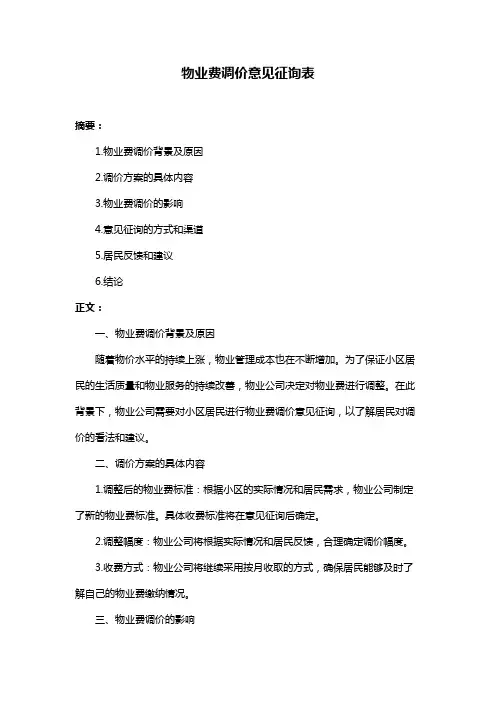 物业费调价意见征询表

摘要：

1.物业费调价背景及原因

2.调价方案的具体内容

3.物业费调价的影响

4.意见征询的方式和渠道

5.居民反馈和建议

6.结论

正文：

一、物业费调价背景及原因

随着物价水平的持续上涨，物业管理成本也在不断增加。为了保证小区居民的生活质量和物业服务的持续改善，物业公司决定对物业费进行调整。在此背景下，物业公司需要对小区居民进行物业费调价意见征询，以了解居民对调价的看法和建议。

二、调价方案的具体内容

1.调整后的物业费标准：根据小区的实际情况和居民需求，物业公司制定了新的物业费标准。具体收费标准将在意见征询后确定。

2.调整幅度：物业公司将根据实际情况和居民反馈，合理确定调价幅度。

3.收费方式：物业公司将继续采用按月收取的方式，确保居民能够及时了解自己的物业费缴纳情况。

三、物业费调价的影响